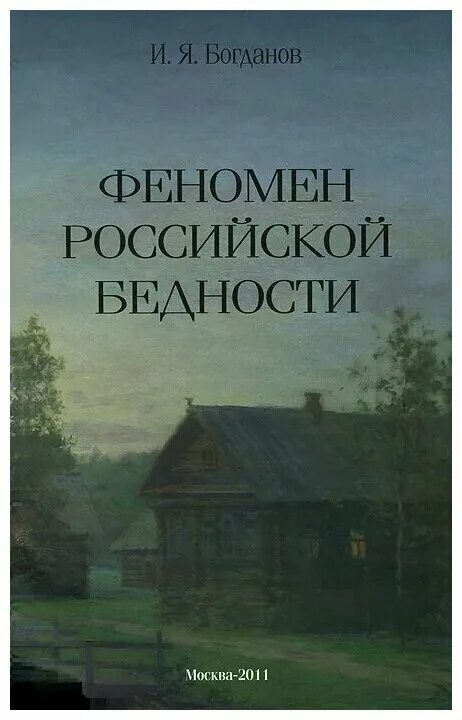 И. Я. Богданов

ФЕНОМЕН РОССИЙСКОЙ БЕДНОСТИ

Москва-2011